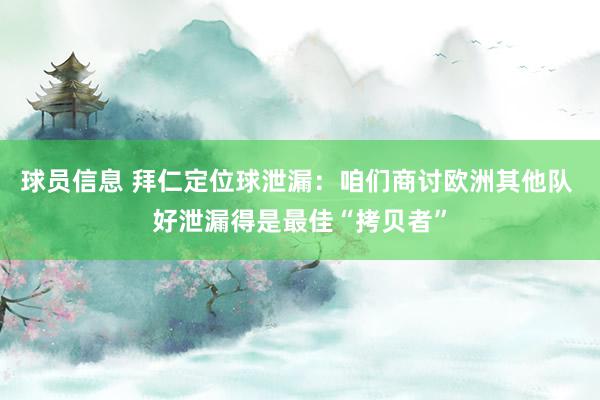 球员信息 拜仁定位球泄漏：咱们商讨欧洲其他队好泄漏得是最佳“拷贝者”